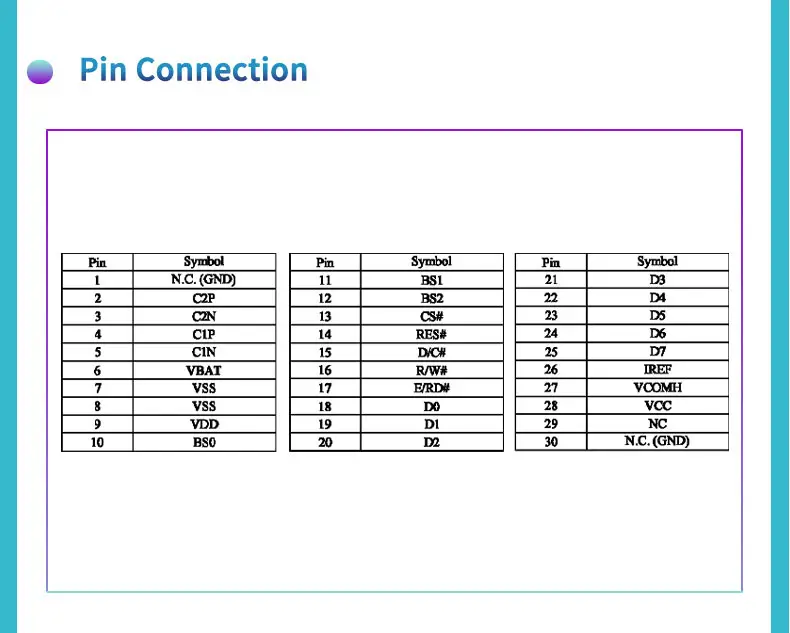 Pin Connection

| Pin | Symbol |
|---|---|
| 1 | N.C. (GND) |
| 2 | C2P |
| 3 | C2N |
| 4 | C1P |
| 5 | C1N |
| 6 | VBAT |
| 7 | VSS |
| 8 | VSS |
| 9 | VDD |
| 10 | BS0 |

| Pin | Symbol |
|---|---|
| 11 | BS1 |
| 12 | BS2 |
| 13 | CS# |
| 14 | RES# |
| 15 | D/C# |
| 16 | R/W# |
| 17 | E/RD# |
| 18 | D0 |
| 19 | D1 |
| 20 | D2 |

| Pin | Symbol |
|---|---|
| 21 | D3 |
| 22 | D4 |
| 23 | D5 |
| 24 | D6 |
| 25 | D7 |
| 26 | IREF |
| 27 | VCOMH |
| 28 | VCC |
| 29 | NC |
| 30 | N.C. (GND) |